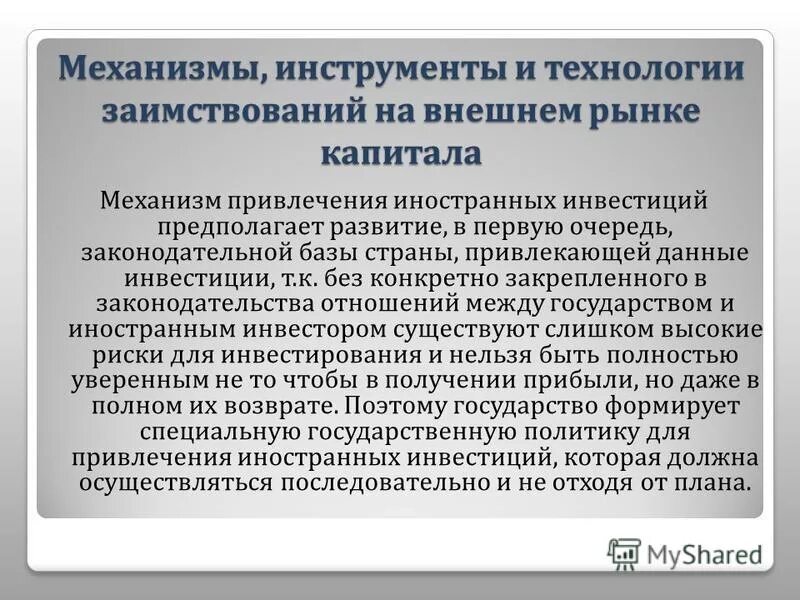 Механизмы, инструменты и технологии заимствований на внешнем рынке капитала

Механизм привлечения иностранных инвестиций предполагает развитие, в первую очередь, законодательной базы страны, привлекающей данные инвестиции, т.к. без конкретно закрепленного в законодательства отношений между государством и иностранным инвестором существуют слишком высокие риски для инвестирования и нельзя быть полностью уверенным не то чтобы в получении прибыли, но даже в полном их возврате. Поэтому государство формирует специальную государственную политику для привлечения иностранных инвестиций, которая должна осуществляться последовательно и не отходя от плана.

MyShared